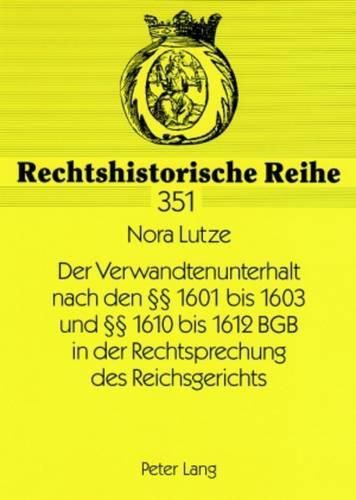 Rechtshistorische Reihe
351

Nora Lutze

Der Verwandtenunterhalt nach den §§ 1601 bis 1603 und §§ 1610 bis 1612 BGB in der Rechtsprechung des Reichsgerichts

Peter Lang